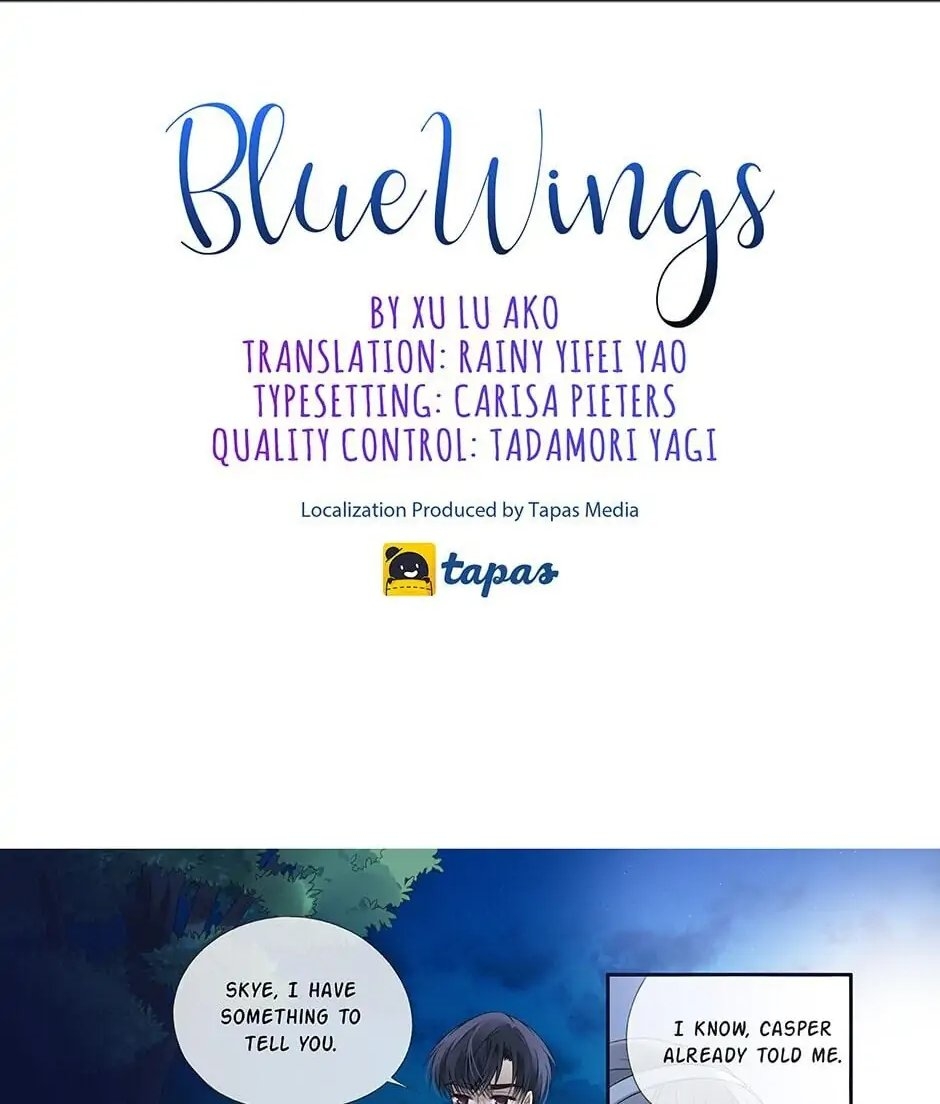 BlueWings

BY XU LU AKO
TRANSLATION: RAINY YIFEI YAO
TYPESETTING: CARISA PIETERS
QUALITY CONTROL: TADAMORI YAGI

Localization Produced by Tapas Media

tapas

SKYE, I HAVE SOMETHING TO TELL YOU.

I KNOW, CASPER ALREADY TOLD ME.